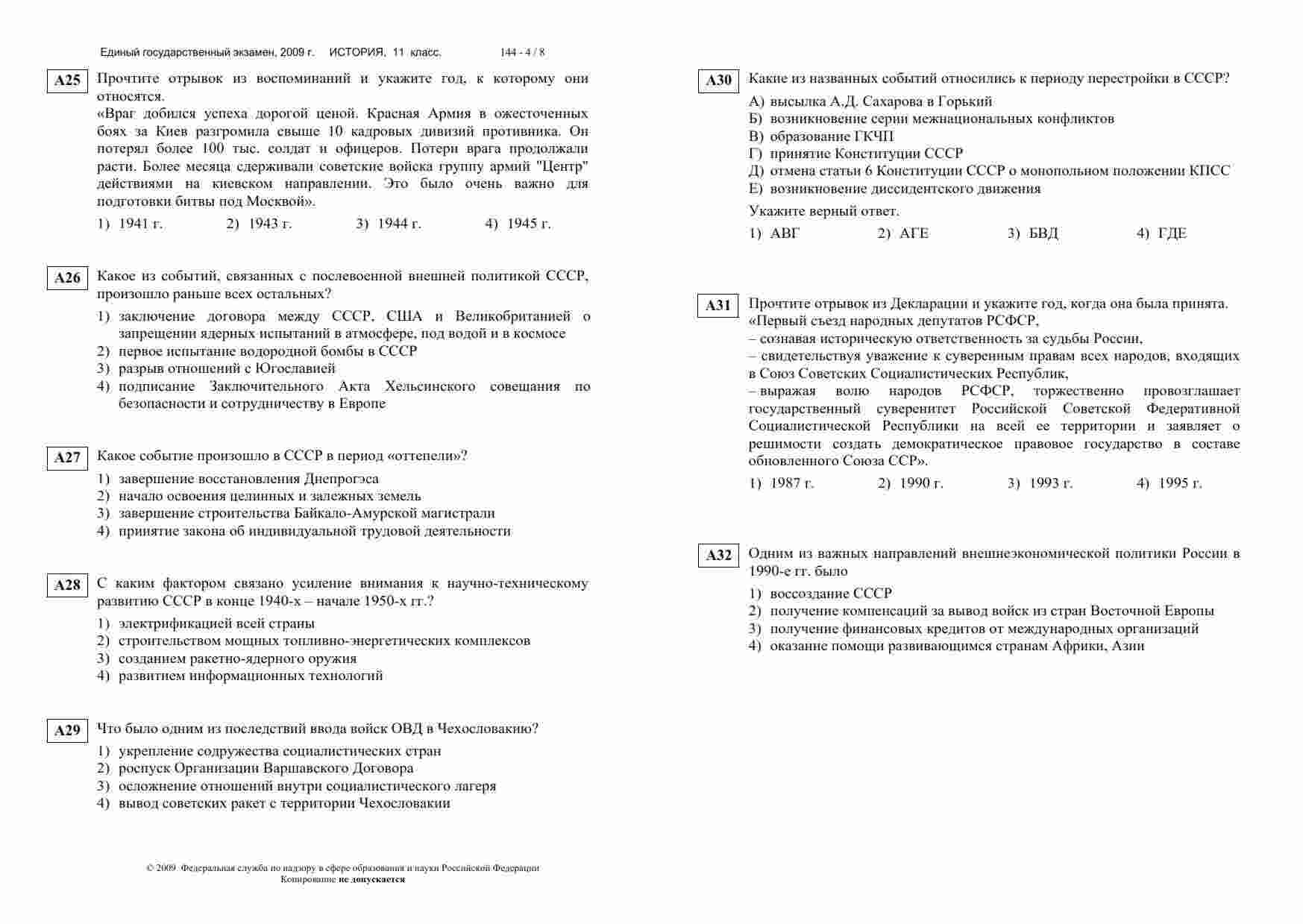 Единый государственный экзамен, 2009 г. ИСТОРИЯ, 11 класс. 144 - 4 / 8

A25 Прочтите отрывок из воспоминаний и укажите год, к которому они относятся.
«Враг добился успеха дорогой ценой. Красная Армия в ожесточенных боях за Киев разгромила свыше 10 кадровых дивизий противника. Он потерял более 100 тыс. солдат и офицеров. Потери врага продолжали расти. Более месяца сдерживали советские войска группу армий "Центр" действиями на киевском направлении. Это было очень важно для подготовки битвы под Москвой».

1) 1941 г. 2) 1943 г. 3) 1944 г. 4) 1945 г.

A26 Какое из событий, связанных с послевоенной внешней политикой СССР, произошло раньше всех остальных?

1) заключение договора между СССР, США и Великобританией о запрещении ядерных испытаний в атмосфере, под водой и в космосе
2) первое испытание водородной бомбы в СССР
3) разрыв отношений с Югославией
4) подписание Заключительного Акта Хельсинского совещания по безопасности и сотрудничеству в Европе

A27 Какое событие произошло в СССР в период «оттепели»?

1) завершение восстановления Днепрогэса
2) начало освоения целинных и залежных земель
3) завершение строительства Байкало-Амурской магистрали
4) принятие закона об индивидуальной трудовой деятельности

A28 С каким фактором связано усиление внимания к научно-техническому развитию СССР в конце 1940-х – начале 1950-х гг.?

1) электрификацией всей страны
2) строительством мощных топливно-энергетических комплексов
3) созданием ракетно-ядерного оружия
4) развитием информационных технологий

A29 Что было одним из последствий ввода войск ОВД в Чехословакию?

1) укрепление содружества социалистических стран
2) роспуск Организации Варшавского Договора
3) осложнение отношений внутри социалистического лагеря
4) вывод советских ракет с территории Чехословакии

© 2009 Федеральная служба по надзору в сфере образования и науки Российской Федерации
Копирование не допускается

A30 Какие из названных событий относились к периоду перестройки в СССР?

А) высылка А.Д. Сахарова в Горький
Б) возникновение серии межнациональных конфликтов
В) образование ГКЧП
Г) принятие Конституции СССР
Д) отмена статьи 6 Конституции СССР о монопольном положении КПСС
Е) возникновение диссидентского движения

Укажите верный ответ.

1) АВГ 2) АГЕ 3) БВД 4) ГДЕ

A31 Прочтите отрывок из Декларации и укажите год, когда она была принята.
«Первый съезд народных депутатов РСФСР,
– сознавая историческую ответственность за судьбы России,
– свидетельствуя уважение к суверенным правам всех народов, входящих в Союз Советских Социалистических Республик,
– выражая волю народов РСФСР, торжественно провозглашает государственный суверенитет Российской Советской Федеративной Социалистической Республики на всей ее территории и заявляет о решимости создать демократическое правовое государство в составе обновленного Союза ССР».

1) 1987 г. 2) 1990 г. 3) 1993 г. 4) 1995 г.

A32 Одним из важных направлений внешнеэкономической политики России в 1990-е гг. было

1) воссоздание СССР
2) получение компенсаций за вывод войск из стран Восточной Европы
3) получение финансовых кредитов от международных организаций
4) оказание помощи развивающимся странам Африки, Азии